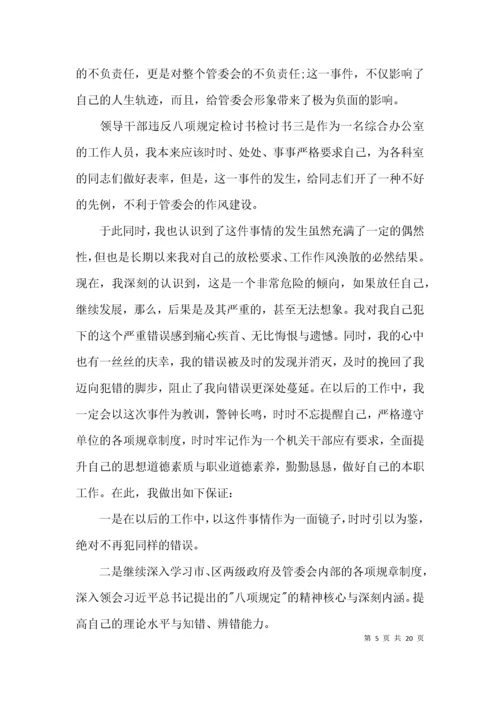 的不负责任，更是对整个管委会的不负责任;这一事件，不仅影响了自己的人生轨迹，而且，给管委会形象带来了极为负面的影响。

领导干部违反八项规定检讨书检讨书三是作为一名综合办公室的工作人员，我本来应该时时、处处、事事严格要求自己，为各科室的同志们做好表率，但是，这一事件的发生，给同志们开了一种不好的先例，不利于管委会的作风建设。

于此同时，我也认识到了这件事情的发生虽然充满了一定的偶然性，但也是长期以来我对自己的放松要求、工作作风涣散的必然结果。现在，我深刻的认识到，这是一个非常危险的倾向，如果放任自己，继续发展，那么，后果是及其严重的，甚至无法想象。我对我自己犯下的这个严重错误感到痛心疾首、无比悔恨与遗憾。同时，我的心中也有一丝丝的庆幸，我的错误被及时的发现并消灭，及时的挽回了我迈向犯错的脚步，阻止了我向错误更深处蔓延。在以后的工作中，我一定会以这次事件为教训，警钟长鸣，时时不忘提醒自己，严格遵守单位的各项规章制度，时时牢记作为一个机关干部应有要求，全面提升自己的思想道德素质与职业道德素养，勤勤恳恳，做好自己的本职工作。在此，我做出如下保证:

一是在以后的工作中，以这件事情作为一面镜子，时时引以为鉴，绝对不再犯同样的错误。

二是继续深入学习市、区两级政府及管委会内部的各项规章制度，深入领会习近平总书记提出的"八项规定"的精神核心与深刻内涵。提高自己的理论水平与知错、辨错能力。

第 5 页 共 20 页